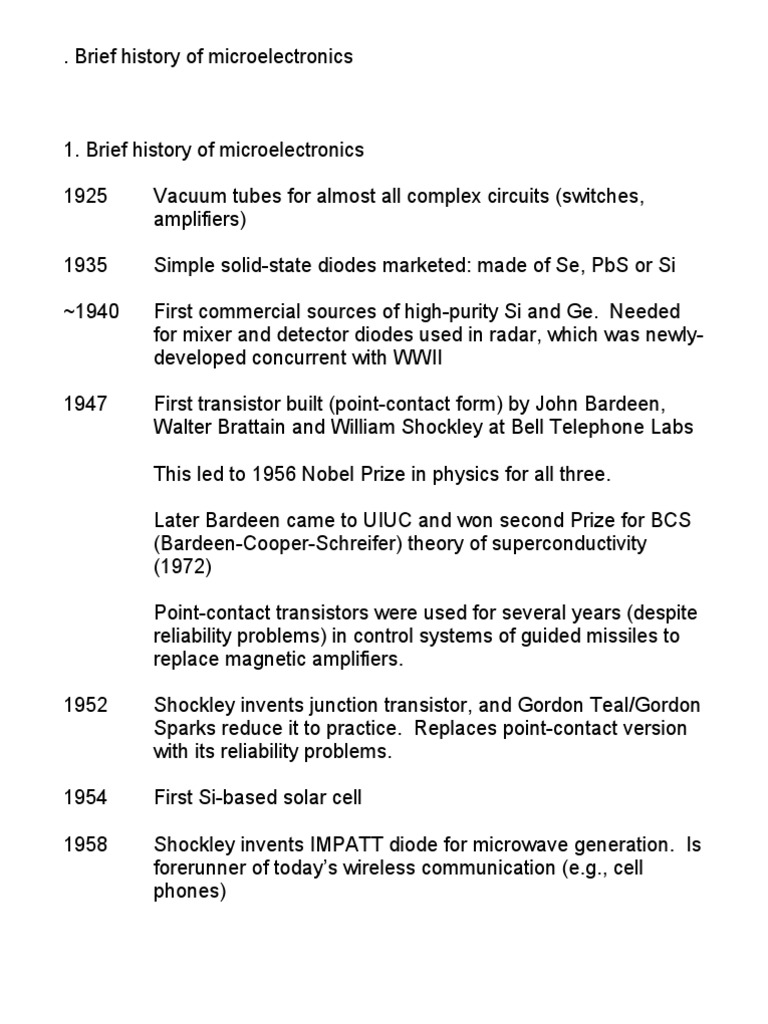 . Brief history of microelectronics

1. Brief history of microelectronics

1925 Vacuum tubes for almost all complex circuits (switches, amplifiers)

1935 Simple solid-state diodes marketed: made of Se, PbS or Si

~1940 First commercial sources of high-purity Si and Ge. Needed for mixer and detector diodes used in radar, which was newly-developed concurrent with WWII

1947 First transistor built (point-contact form) by John Bardeen, Walter Brattain and William Shockley at Bell Telephone Labs

This led to 1956 Nobel Prize in physics for all three.

Later Bardeen came to UIUC and won second Prize for BCS (Bardeen-Cooper-Schreifer) theory of superconductivity (1972)

Point-contact transistors were used for several years (despite reliability problems) in control systems of guided missiles to replace magnetic amplifiers.

1952 Shockley invents junction transistor, and Gordon Teal/Gordon Sparks reduce it to practice. Replaces point-contact version with its reliability problems.

1954 First Si-based solar cell

1958 Shockley invents IMPATT diode for microwave generation. Is forerunner of today's wireless communication (e.g., cell phones)